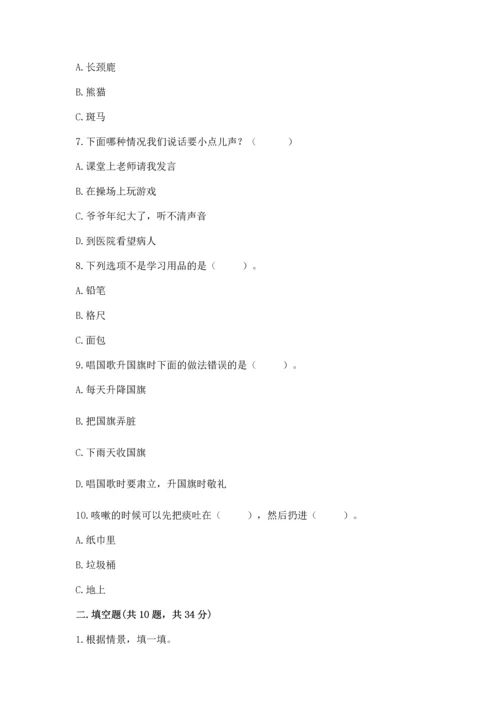 A. 长颈鹿

B. 熊猫

C. 斑马

7. 下面哪种情况我们说话要小点儿声？（　　）

A. 课堂上老师请我发言

B. 在操场上玩游戏

C. 爷爷年纪大了，听不清声音

D. 到医院看望病人

8. 下列选项不是学习用品的是（　　）。

A. 铅笔

B. 格尺

C. 面包

9. 唱国歌升国旗时下面的做法错误的是（　　）。

A. 每天升降国旗

B. 把国旗弄脏

C. 下雨天收国旗

D. 唱国歌时要肃立，升国旗时敬礼

10. 咳嗽的时候可以先把痰吐在（　　），然后扔进（　　）。

A. 纸巾里

B. 垃圾桶

C. 地上

二. 填空题(共 10 题，共 34 分)

1. 根据情景，填一填。